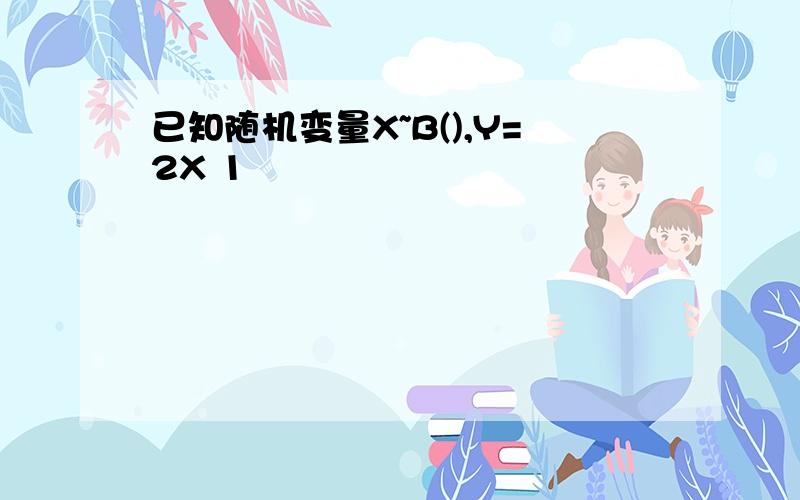 已知随机变量X~B(),Y=2X 1